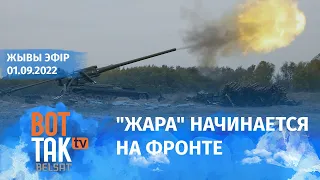 ЖЫВЫ ЭФІР
01.09.2022

ВОТ ТАК tv
BELSAT

"ЖАРА" НАЧИНАЕТСЯ НА ФРОНТЕ